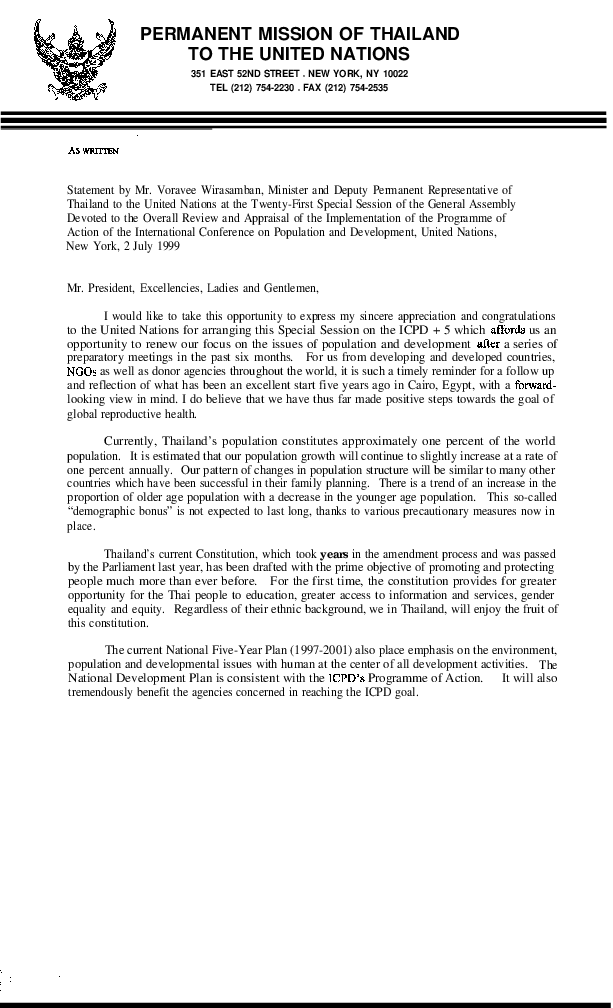 PERMANENT MISSION OF THAILAND
TO THE UNITED NATIONS

351 EAST 52ND STREET . NEW YORK, NY 10022
TEL (212) 754-2230 . FAX (212) 754-2535

AS WRITTEN

Statement by Mr. Voravee Wirasamban, Minister and Deputy Permanent Representative of Thailand to the United Nations at the Twenty-First Special Session of the General Assembly Devoted to the Overall Review and Appraisal of the Implementation of the Programme of Action of the International Conference on Population and Development, United Nations, New York, 2 July 1999

Mr. President, Excellencies, Ladies and Gentlemen,

I would like to take this opportunity to express my sincere appreciation and congratulations to the United Nations for arranging this Special Session on the ICPD + 5 which affords us an opportunity to renew our focus on the issues of population and development after a series of preparatory meetings in the past six months. For us from developing and developed countries, NGOs as well as donor agencies throughout the world, it is such a timely reminder for a follow up and reflection of what has been an excellent start five years ago in Cairo, Egypt, with a forward-looking view in mind. I do believe that we have thus far made positive steps towards the goal of global reproductive health.

Currently, Thailand's population constitutes approximately one percent of the world population. It is estimated that our population growth will continue to slightly increase at a rate of one percent annually. Our pattern of changes in population structure will be similar to many other countries which have been successful in their family planning. There is a trend of an increase in the proportion of older age population with a decrease in the younger age population. This so-called "demographic bonus" is not expected to last long, thanks to various precautionary measures now in place.

Thailand's current Constitution, which took years in the amendment process and was passed by the Parliament last year, has been drafted with the prime objective of promoting and protecting people much more than ever before. For the first time, the constitution provides for greater opportunity for the Thai people to education, greater access to information and services, gender equality and equity. Regardless of their ethnic background, we in Thailand, will enjoy the fruit of this constitution.

The current National Five-Year Plan (1997-2001) also place emphasis on the environment, population and developmental issues with human at the center of all development activities. The National Development Plan is consistent with the ICPD's Programme of Action. It will also tremendously benefit the agencies concerned in reaching the ICPD goal.